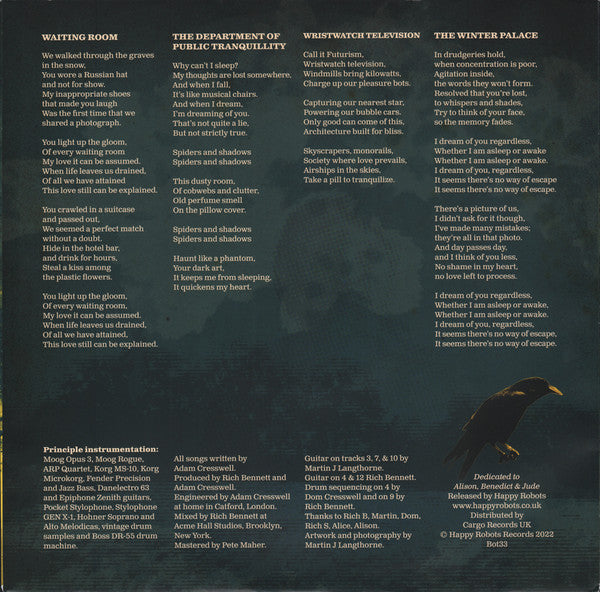 WAITING ROOM

We walked through the graves
in the snow,
You wore a Russian hat
and not for show.
My inappropriate shoes
that made you laugh
Was the first time that we
shared a photograph.

You light up the gloom,
Of every waiting room
My love it can be assumed.
When life leaves us drained,
Of all we have attained
This love still can be explained.

You crawled in a suitcase
and passed out,
We seemed a perfect match
without a doubt.
Hide in the hotel bar,
and drink for hours,
Steal a kiss among
the plastic flowers.

You light up the gloom,
Of every waiting room,
My love it can be assumed.
When life leaves us drained,
Of all we have attained,
This love still can be explained.

THE DEPARTMENT OF PUBLIC TRANQUILLITY

Why can't I sleep?
My thoughts are lost somewhere.
And when I fall,
It's like musical chairs.
And when I dream,
I'm dreaming of you.
That's not quite a lie,
But not strictly true.

Spiders and shadows
Spiders and shadows

This dusty room,
Of cobwebs and clutter,
Old perfume smell
On the pillow cover.

Spiders and shadows
Spiders and shadows

Haunt like a phantom,
Your dark art,
It keeps me from sleeping,
It quickens my heart.

WRISTWATCH TELEVISION

Call it Futurism,
Wristwatch television,
Windmills bring kilowatts,
Charge up our pleasure bots.

Capturing our nearest star,
Powering our bubble cars.
Only good can come of this,
Architecture built for bliss.

Skyscrapers, monorails,
Society where love prevails,
Airships in the skies,
Take a pill to tranquilize.

THE WINTER PALACE

In drudgeries hold,
when concentration is poor,
Agitation inside,
the words they won't form.
Resolved that you're lost,
to whispers and shades,
Try to think of your face,
so the memory fades.

I dream of you regardless,
Whether I am asleep or awake
Whether I am asleep or awake.
I dream of you, regardless,
It seems there's no way of escape
It seems there's no way of escape.

There's a picture of us,
I didn't ask for it though,
I've made many mistakes;
they're all in that photo.
And day passes day,
and I think of you less,
No shame in my heart,
no love left to process.

I dream of you regardless,
Whether I am asleep or awake,
Whether I am asleep or awake.
I dream of you, regardless,
It seems there's no way of escape,
It seems there's no way of escape.

Principle instrumentation:
Moog Opus 3, Moog Rogue, ARP Quartet, Korg MS-10, Korg Microkorg, Fender Precision and Jazz Bass, Danelectro 63 and Epiphone Zenith guitars, Pocket Stylophone, Stylophone GEN X-1, Hohner Soprano and Alto Melodicas, vintage drum samples and Boss DR-55 drum machine.

All songs written by Adam Cresswell.
Produced by Rich Bennett and Adam Cresswell.
Engineered by Adam Cresswell at home in Catford, London.
Mixed by Rich Bennett at Acme Hall Studios, Brooklyn, New York.
Mastered by Pete Maher.

Guitar on tracks 3, 7, & 10 by Martin J Langthorne.
Guitar on 4 & 12 Rich Bennett.
Drum sequencing on 4 by Dom Cresswell and on 9 by Rich Bennett.
Thanks to Rich B, Martin, Dom, Rich S, Alice, Alison.
Artwork and photography by Martin J Langthorne.

Dedicated to
Alison, Benedict & Jude
Released by Happy Robots
www.happyrobots.co.uk
Distributed by
Cargo Records UK
© Happy Robots Records 2022
Bot33